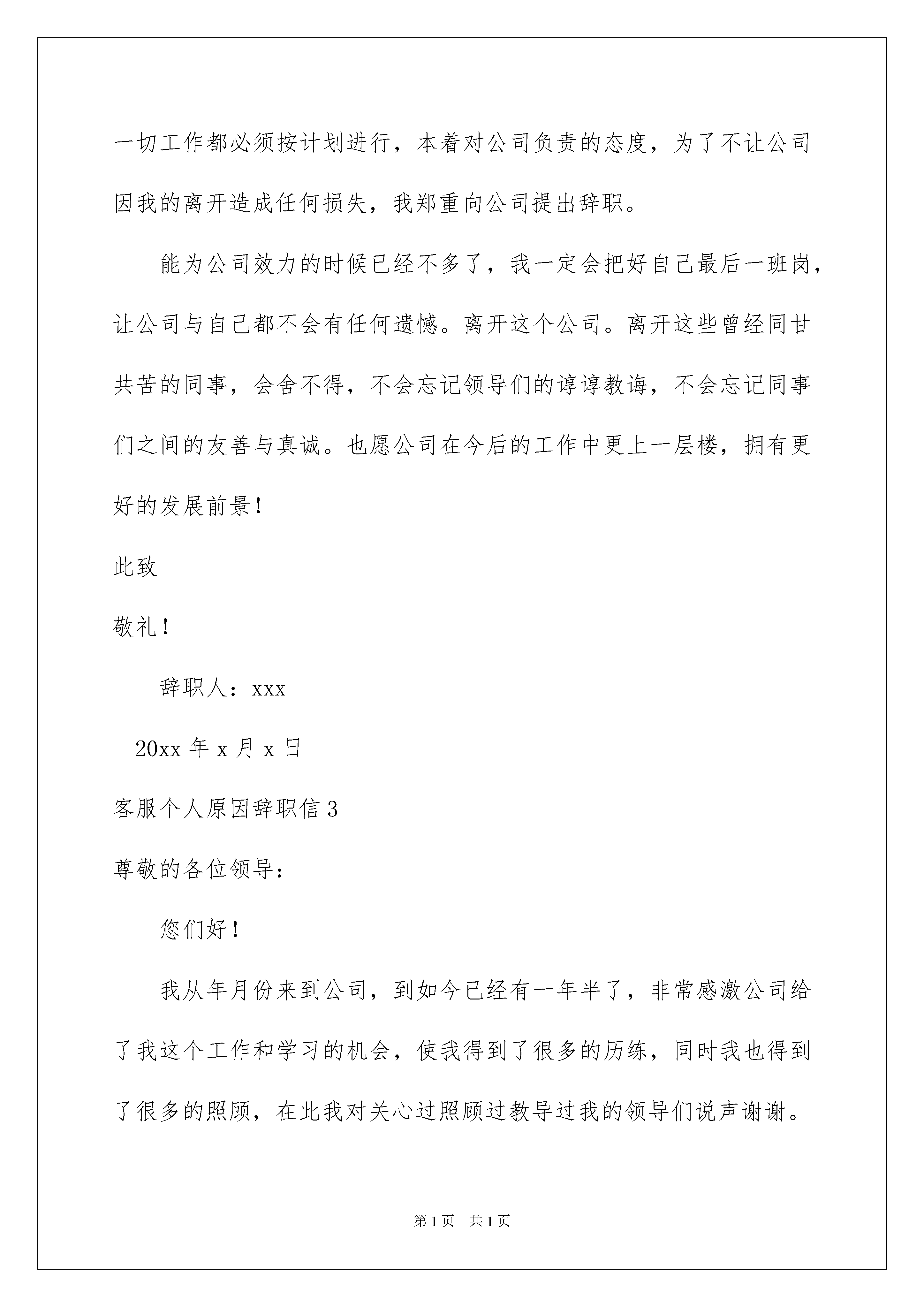 一切工作都必须按计划进行，本着对公司负责的态度，为了不让公司因我的离开造成任何损失，我郑重向公司提出辞职。

能为公司效力的时候已经不多了，我一定会把好自己最后一班岗，让公司与自己都不会有任何遗憾。离开这个公司。离开这些曾经同甘共苦的同事，会舍不得，不会忘记领导们的谆谆教诲，不会忘记同事们之间的友善与真诚。也愿公司在今后的工作中更上一层楼，拥有更好的发展前景！

此致

敬礼！

辞职人：xxx

20xx 年 x 月 x 日

客服个人原因辞职信 3

尊敬的各位领导：

您们好！

我从年月份来到公司，到如今已经有一年半了，非常感激公司给了我这个工作和学习的机会，使我得到了很多的历练，同时我也得到了很多的照顾，在此我对关心过照顾过教导过我的领导们说声谢谢。

第 1 页 共 1 页